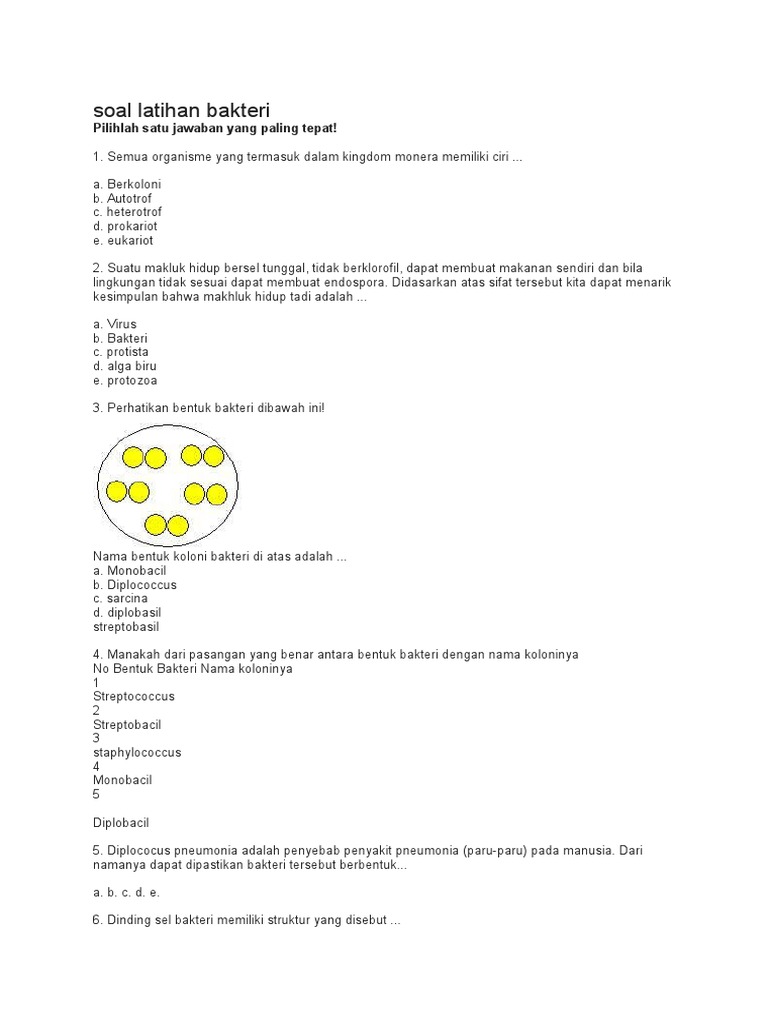 soal latihan bakteri
Pilihlah satu jawaban yang paling tepat!

1. Semua organisme yang termasuk dalam kingdom monera memiliki ciri ...

a. Berkoloni
b. Autotrof
c. heterotrof
d. prokariot
e. eukariot

2. Suatu makluk hidup bersel tunggal, tidak berklorofil, dapat membuat makanan sendiri dan bila lingkungan tidak sesuai dapat membuat endospora. Didasarkan atas sifat tersebut kita dapat menarik kesimpulan bahwa makhluk hidup tadi adalah ...

a. Virus
b. Bakteri
c. protista
d. alga biru
e. protozoa

3. Perhatikan bentuk bakteri dibawah ini!

Nama bentuk koloni bakteri di atas adalah ...
a. Monobacil
b. Diplococcus
c. sarcina
d. diplobasil
streptobasil

4. Manakah dari pasangan yang benar antara bentuk bakteri dengan nama koloninya
No Bentuk Bakteri Nama koloninya
1
Streptococcus
2
Streptobacil
3
staphylococcus
4
Monobacil
5

Diplobacil

5. Diplococus pneumonia adalah penyebab penyakit pneumonia (paru-paru) pada manusia. Dari namanya dapat dipastikan bakteri tersebut berbentuk...

a. b. c. d. e.

6. Dinding sel bakteri memiliki struktur yang disebut ...